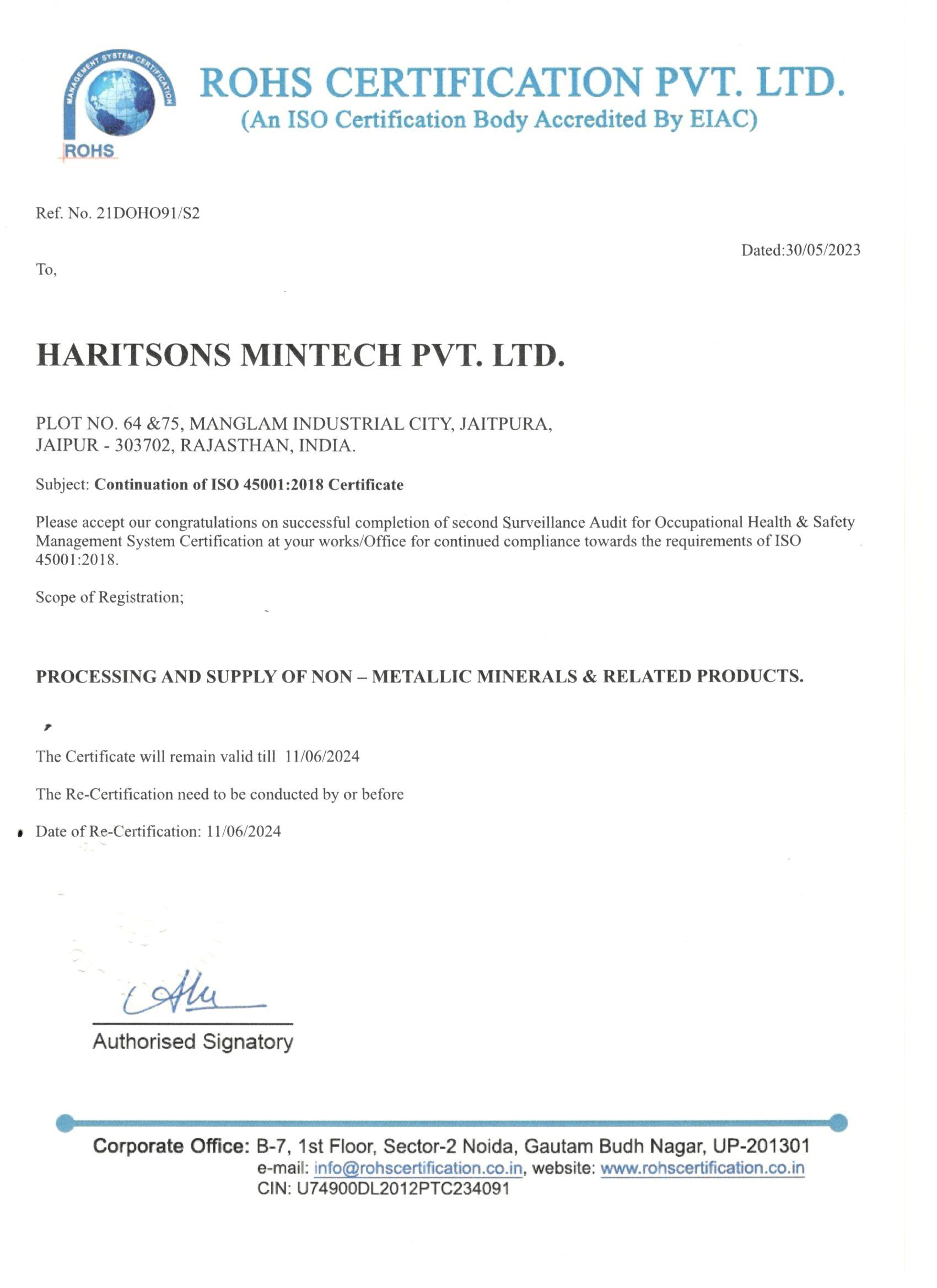 MANAGEMENT SYSTEM CERTIFICATION
ROHS

ROHS CERTIFICATION PVT. LTD.
(An ISO Certification Body Accredited By EIAC)

Ref. No. 21DOHO91/S2

Dated:30/05/2023

To,

HARITSONS MINTECH PVT. LTD.

PLOT NO. 64 &75, MANGLAM INDUSTRIAL CITY, JAITPURA, JAIPUR - 303702, RAJASTHAN, INDIA.

Subject: Continuation of ISO 45001:2018 Certificate

Please accept our congratulations on successful completion of second Surveillance Audit for Occupational Health & Safety Management System Certification at your works/Office for continued compliance towards the requirements of ISO 45001:2018.

Scope of Registration;

PROCESSING AND SUPPLY OF NON – METALLIC MINERALS & RELATED PRODUCTS.

The Certificate will remain valid till 11/06/2024

The Re-Certification need to be conducted by or before

Date of Re-Certification: 11/06/2024

Authorised Signatory

Corporate Office: B-7, 1st Floor, Sector-2 Noida, Gautam Budh Nagar, UP-201301
e-mail: info@rohscertification.co.in, website: www.rohscertification.co.in
CIN: U74900DL2012PTC234091